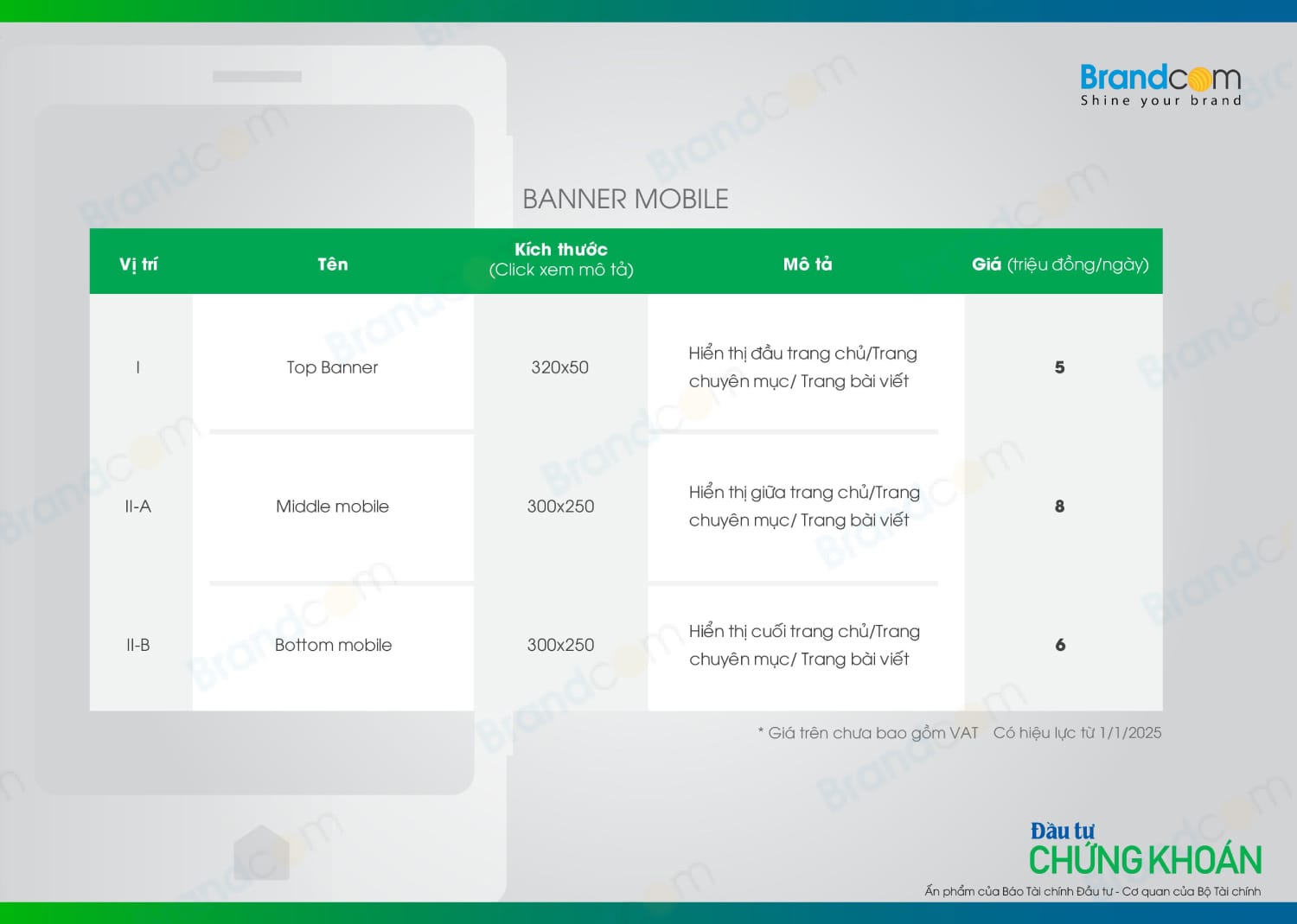 Brandcom
Shine your brand

BANNER MOBILE

| Vị trí | Tên | Kích thước (Click xem mô tả) | Mô tả | Giá (triệu đồng/ngày) |
|---|---|---|---|---|
| I | Top Banner | 320x50 | Hiển thị đầu trang chủ/Trang chuyên mục/ Trang bài viết | 5 |
| II-A | Middle mobile | 300x250 | Hiển thị giữa trang chủ/Trang chuyên mục/ Trang bài viết | 8 |
| II-B | Bottom mobile | 300x250 | Hiển thị cuối trang chủ/Trang chuyên mục/ Trang bài viết | 6 |

* Giá trên chưa bao gồm VAT Có hiệu lực từ 1/1/2025

Đầu tư
CHỨNG KHOÁN
Ấn phẩm của Báo Tài chính Đầu tư - Cơ quan của Bộ Tài chính

Brandcom